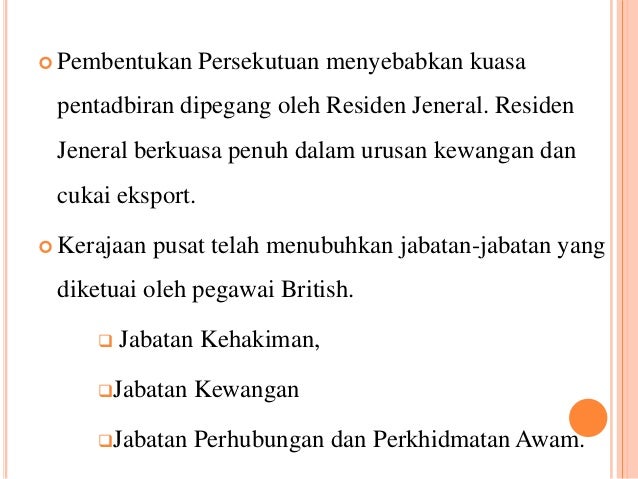 Pembentukan Persekutuan menyebabkan kuasa pentadbiran dipegang oleh Residen Jeneral. Residen Jeneral berkuasa penuh dalam urusan kewangan dan cukai eksport.

Kerajaan pusat telah menubuhkan jabatan-jabatan yang diketuai oleh pegawai British.

Jabatan Kehakiman,

Jabatan Kewangan

Jabatan Perhubungan dan Perkhidmatan Awam.